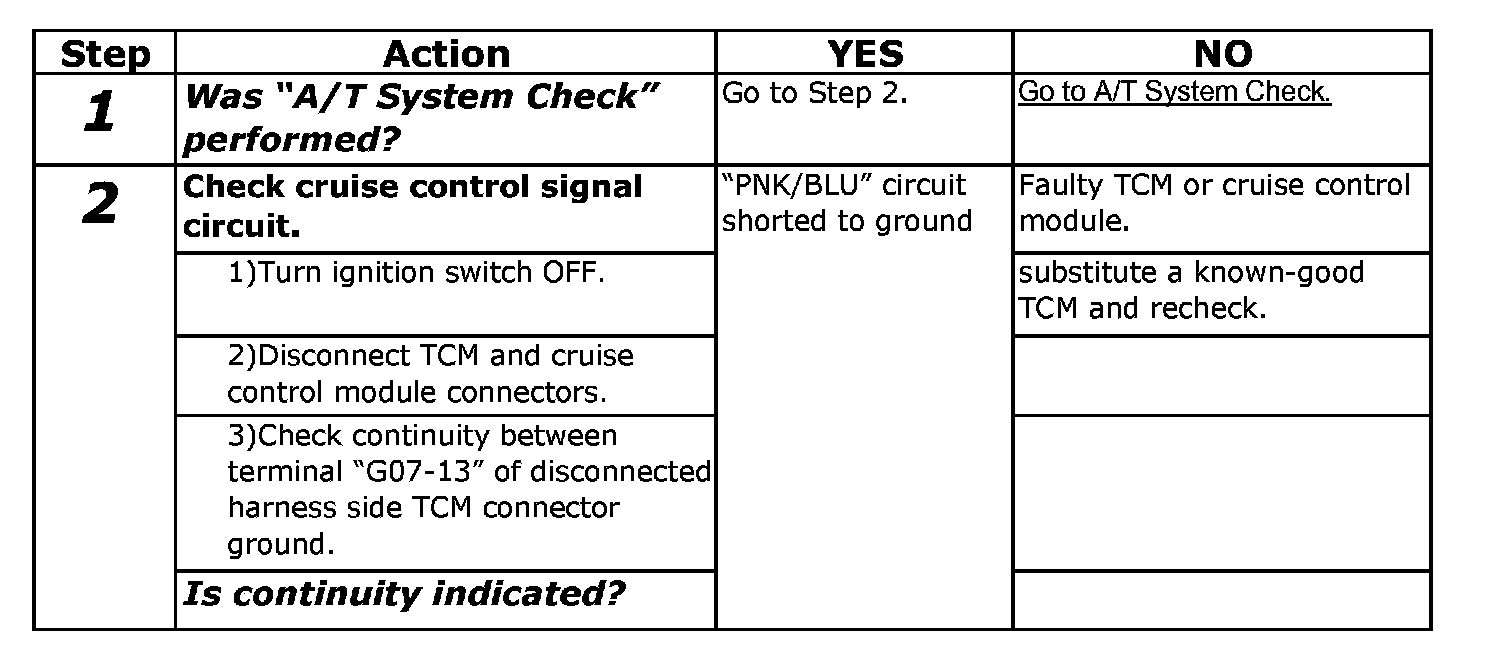 | Step | Action | YES | NO |
|---|---|---|---|
| 1 | Was “A/T System Check” performed? | Go to Step 2. | Go to A/T System Check. |
| 2 | Check cruise control signal circuit. | “PNK/BLU” circuit shorted to ground | Faulty TCM or cruise control module. |
| | 1)Turn ignition switch OFF. | | substitute a known-good TCM and recheck. |
| | 2)Disconnect TCM and cruise control module connectors. | | |
| | 3)Check continuity between terminal “G07-13” of disconnected harness side TCM connector ground. | | |
| | Is continuity indicated? | | |